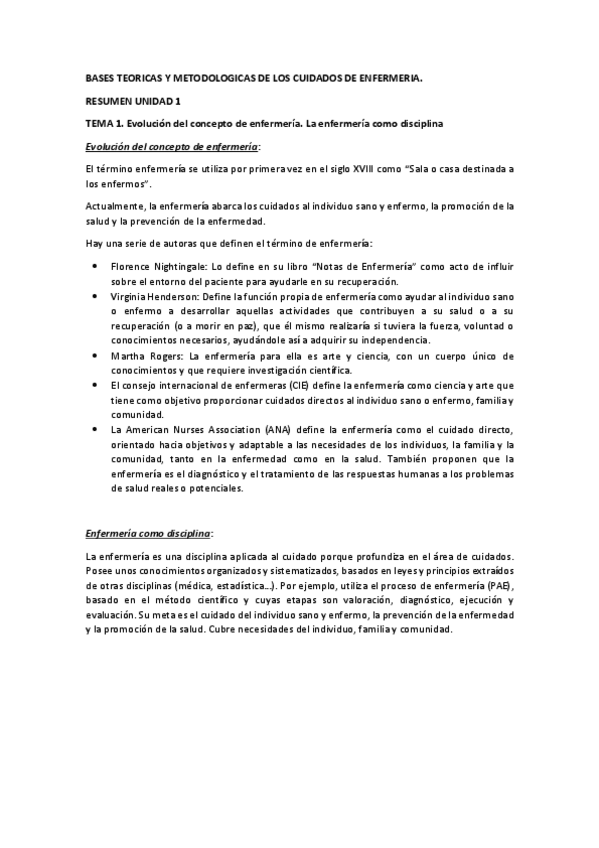 BASES TEORICAS Y METODOLOGICAS DE LOS CUIDADOS DE ENFERMERIA.

RESUMEN UNIDAD 1

TEMA 1. Evolución del concepto de enfermería. La enfermería como disciplina

Evolución del concepto de enfermería:

El término enfermería se utiliza por primera vez en el siglo XVIII como "Sala o casa destinada a los enfermos".

Actualmente, la enfermería abarca los cuidados al individuo sano y enfermo, la promoción de la salud y la prevención de la enfermedad.

Hay una serie de autoras que definen el término de enfermería:

• Florence Nightingale: Lo define en su libro "Notas de Enfermería" como acto de influir sobre el entorno del paciente para ayudarle en su recuperación.
• Virginia Henderson: Define la función propia de enfermería como ayudar al individuo sano o enfermo a desarrollar aquellas actividades que contribuyen a su salud o a su recuperación (o a morir en paz), que él mismo realizaría si tuviera la fuerza, voluntad o conocimientos necesarios, ayudándole así a adquirir su independencia.
• Martha Rogers: La enfermería para ella es arte y ciencia, con un cuerpo único de conocimientos y que requiere investigación científica.
• El consejo internacional de enfermeras (CIE) define la enfermería como ciencia y arte que tiene como objetivo proporcionar cuidados directos al individuo sano o enfermo, familia y comunidad.
• La American Nurses Association (ANA) define la enfermería como el cuidado directo, orientado hacia objetivos y adaptable a las necesidades de los individuos, la familia y la comunidad, tanto en la enfermedad como en la salud. También proponen que la enfermería es el diagnóstico y el tratamiento de las respuestas humanas a los problemas de salud reales o potenciales.

Enfermería como disciplina:

La enfermería es una disciplina aplicada al cuidado porque profundiza en el área de cuidados. Posee unos conocimientos organizados y sistematizados, basados en leyes y principios extraídos de otras disciplinas (médica, estadística…). Por ejemplo, utiliza el proceso de enfermería (PAE), basado en el método científico y cuyas etapas son valoración, diagnóstico, ejecución y evaluación. Su meta es el cuidado del individuo sano y enfermo, la prevención de la enfermedad y la promoción de la salud. Cubre necesidades del individuo, familia y comunidad.